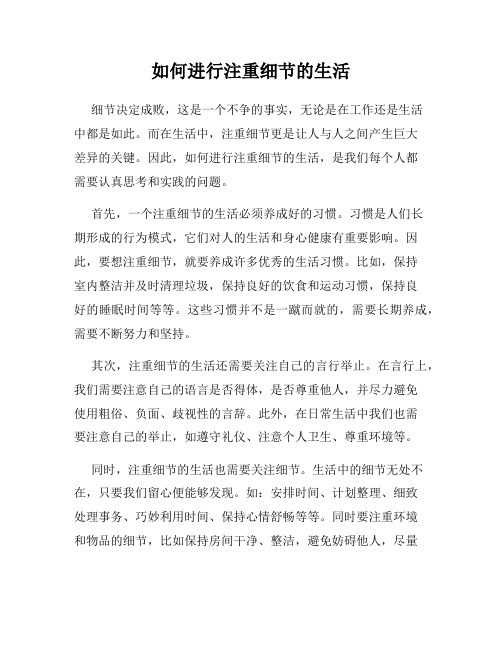 如何进行注重细节的生活

细节决定成败，这是一个不争的事实，无论是在工作还是生活中都是如此。而在生活中，注重细节更是让人与人之间产生巨大差异的关键。因此，如何进行注重细节的生活，是我们每个人都需要认真思考和实践的问题。

首先，一个注重细节的生活必须养成好的习惯。习惯是人们长期形成的行为模式，它们对人的生活和身心健康有重要影响。因此，要想注重细节，就要养成许多优秀的生活习惯。比如，保持室内整洁并及时清理垃圾，保持良好的饮食和运动习惯，保持良好的睡眠时间等等。这些习惯并不是一蹴而就的，需要长期养成，需要不断努力和坚持。

其次，注重细节的生活还需要关注自己的言行举止。在言行上，我们需要注意自己的语言是否得体，是否尊重他人，并尽力避免使用粗俗、负面、歧视性的言辞。此外，在日常生活中我们也需要注意自己的举止，如遵守礼仪、注意个人卫生、尊重环境等。

同时，注重细节的生活也需要关注细节。生活中的细节无处不在，只要我们留心便能够发现。如：安排时间、计划整理、细致处理事务、巧妙利用时间、保持心情舒畅等等。同时要注重环境和物品的细节，比如保持房间干净、整洁，避免妨碍他人，尽量